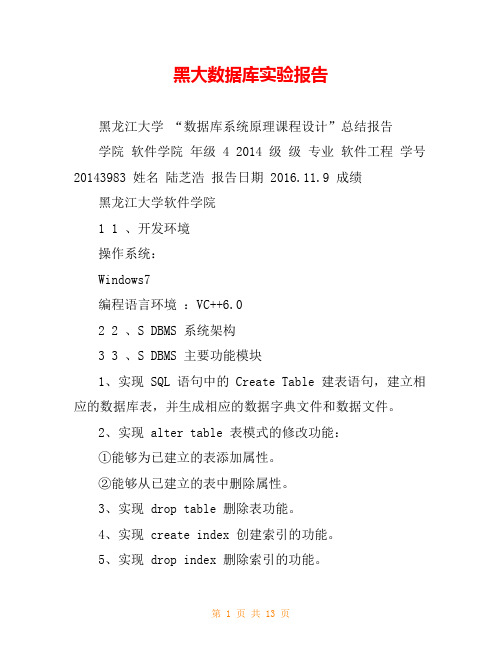 黑大数据库实验报告

黑龙江大学 “数据库系统原理课程设计”总结报告

学院 软件学院 年级 4 2014 级 级 专业 软件工程 学号 20143983 姓名 陆芝浩 报告日期 2016.11.9 成绩

黑龙江大学软件学院

1 1 、开发环境

操作系统:

Windows7

编程语言环境 :VC++6.0

2 2 、S DBMS 系统架构

3 3 、S DBMS 主要功能模块

1、实现 SQL 语句中的 Create Table 建表语句，建立相应的数据库表，并生成相应的数据字典文件和数据文件。

2、实现 alter table 表模式的修改功能:

①能够为已建立的表添加属性。

②能够从已建立的表中删除属性。

3、实现 drop table 删除表功能。

4、实现 create index 创建索引的功能。

5、实现 drop index 删除索引的功能。

第 1 页 共 13 页